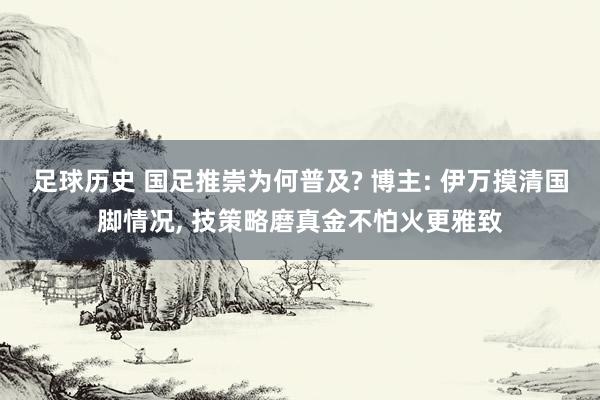 足球历史 国足推崇为何普及? 博主: 伊万摸清国脚情况, 技策略磨真金不怕火更雅致